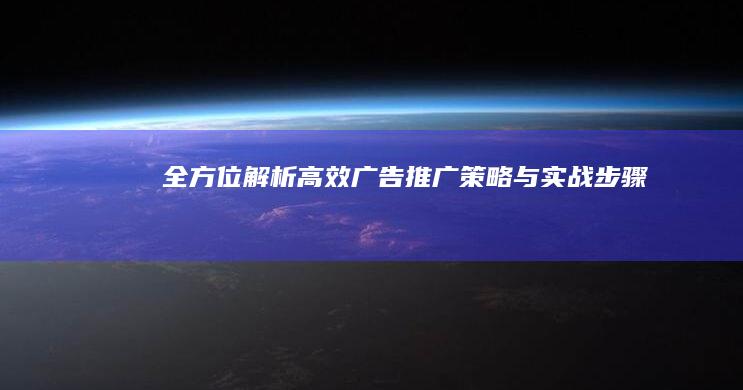 全方位解析高效广告推广策略与实战步骤